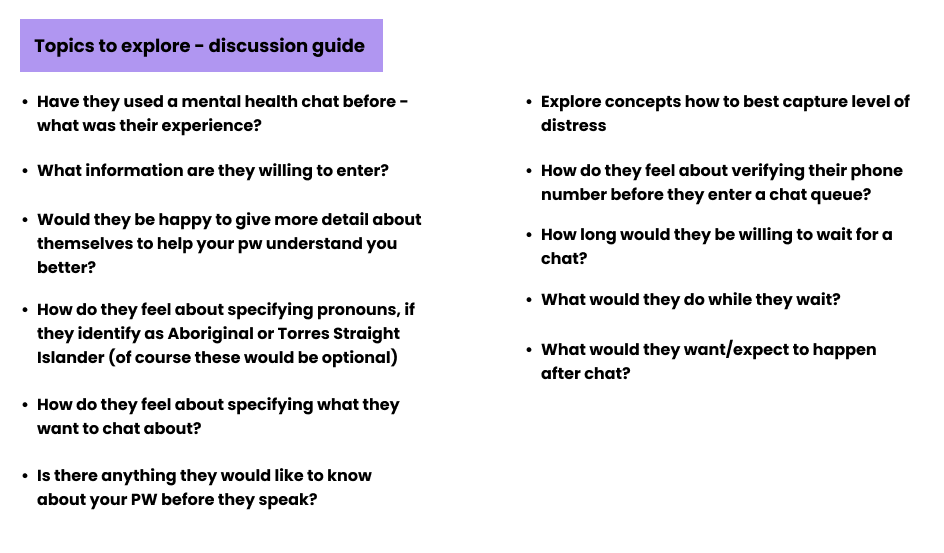 Topics to explore - discussion guide

• Have they used a mental health chat before - what was their experience?

• What information are they willing to enter?

• Would they be happy to give more detail about themselves to help your pw understand you better?

• How do they feel about specifying pronouns, if they identify as Aboriginal or Torres Straight Islander (of course these would be optional)

• How do they feel about specifying what they want to chat about?

• Is there anything they would like to know about your PW before they speak?

• Explore concepts how to best capture level of distress

• How do they feel about verifying their phone number before they enter a chat queue?

• How long would they be willing to wait for a chat?

• What would they do while they wait?

• What would they want/expect to happen after chat?